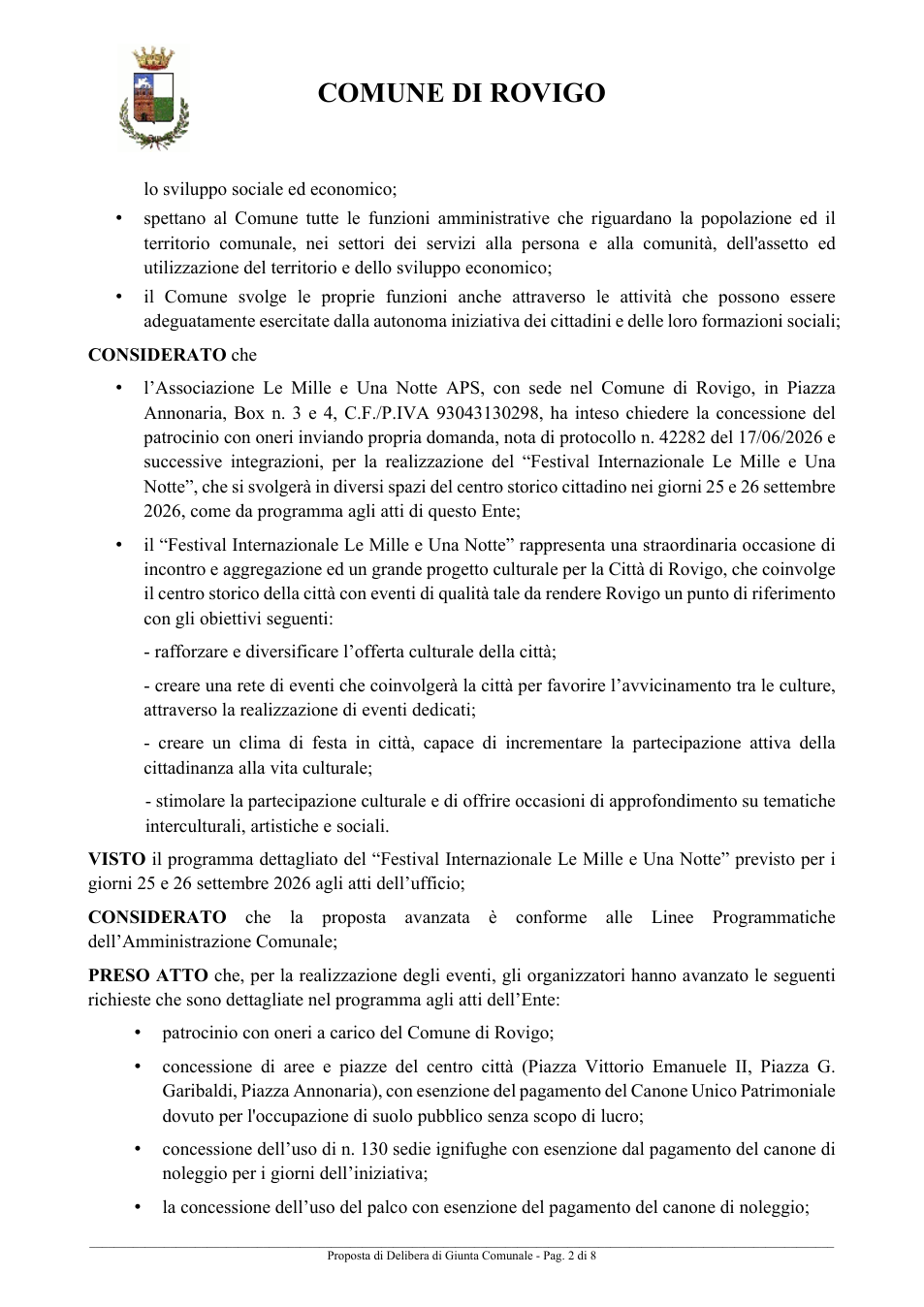 COMUNE DI ROVIGO

lo sviluppo sociale ed economico;

• spettano al Comune tutte le funzioni amministrative che riguardano la popolazione ed il territorio comunale, nei settori dei servizi alla persona e alla comunità, dell'assetto ed utilizzazione del territorio e dello sviluppo economico;

• il Comune svolge le proprie funzioni anche attraverso le attività che possono essere adeguatamente esercitate dalla autonoma iniziativa dei cittadini e delle loro formazioni sociali;

CONSIDERATO che

• l'Associazione Le Mille e Una Notte APS, con sede nel Comune di Rovigo, in Piazza Annonaria, Box n. 3 e 4, C.F./P.IVA 93043130298, ha inteso chiedere la concessione del patrocinio con oneri inviando propria domanda, nota di protocollo n. 42282 del 17/06/2026 e successive integrazioni, per la realizzazione del "Festival Internazionale Le Mille e Una Notte", che si svolgerà in diversi spazi del centro storico cittadino nei giorni 25 e 26 settembre 2026, come da programma agli atti di questo Ente;

• il "Festival Internazionale Le Mille e Una Notte" rappresenta una straordinaria occasione di incontro e aggregazione ed un grande progetto culturale per la Città di Rovigo, che coinvolge il centro storico della città con eventi di qualità tale da rendere Rovigo un punto di riferimento con gli obiettivi seguenti:

- rafforzare e diversificare l'offerta culturale della città;

- creare una rete di eventi che coinvolgerà la città per favorire l'avvicinamento tra le culture, attraverso la realizzazione di eventi dedicati;

- creare un clima di festa in città, capace di incrementare la partecipazione attiva della cittadinanza alla vita culturale;

- stimolare la partecipazione culturale e di offrire occasioni di approfondimento su tematiche interculturali, artistiche e sociali.

VISTO il programma dettagliato del "Festival Internazionale Le Mille e Una Notte" previsto per i giorni 25 e 26 settembre 2026 agli atti dell'ufficio;

CONSIDERATO che la proposta avanzata è conforme alle Linee Programmatiche dell'Amministrazione Comunale;

PRESO ATTO che, per la realizzazione degli eventi, gli organizzatori hanno avanzato le seguenti richieste che sono dettagliate nel programma agli atti dell'Ente:

• patrocinio con oneri a carico del Comune di Rovigo;

• concessione di aree e piazze del centro città (Piazza Vittorio Emanuele II, Piazza G. Garibaldi, Piazza Annonaria), con esenzione del pagamento del Canone Unico Patrimoniale dovuto per l'occupazione di suolo pubblico senza scopo di lucro;

• concessione dell'uso di n. 130 sedie ignifughe con esenzione dal pagamento del canone di noleggio per i giorni dell'iniziativa;

• la concessione dell'uso del palco con esenzione del pagamento del canone di noleggio;

Proposta di Delibera di Giunta Comunale - Pag. 2 di 8